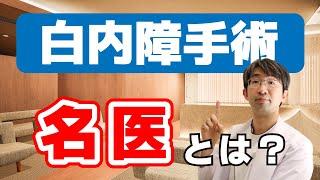 白内障手術

名医とは？